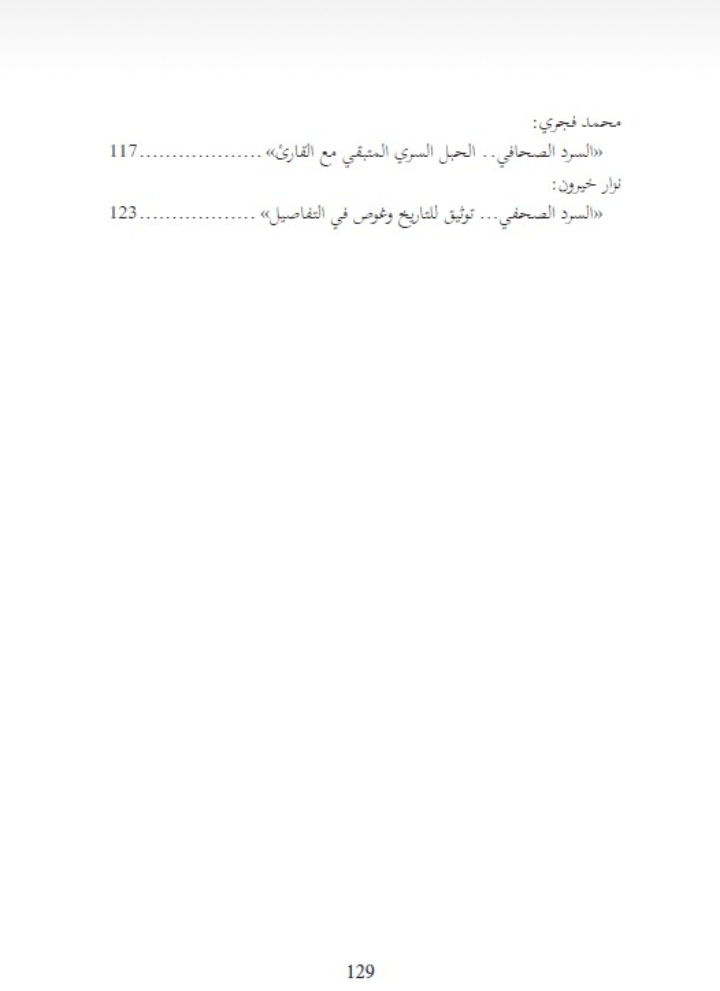 محمد فجري:
«السرد الصحافي.. الحبل السري المتبقي مع القارئ» ..................117

نوار خيرون:
«السرد الصحفي... توثيق للتاريخ وغوص في التفاصيل» ..................123

129